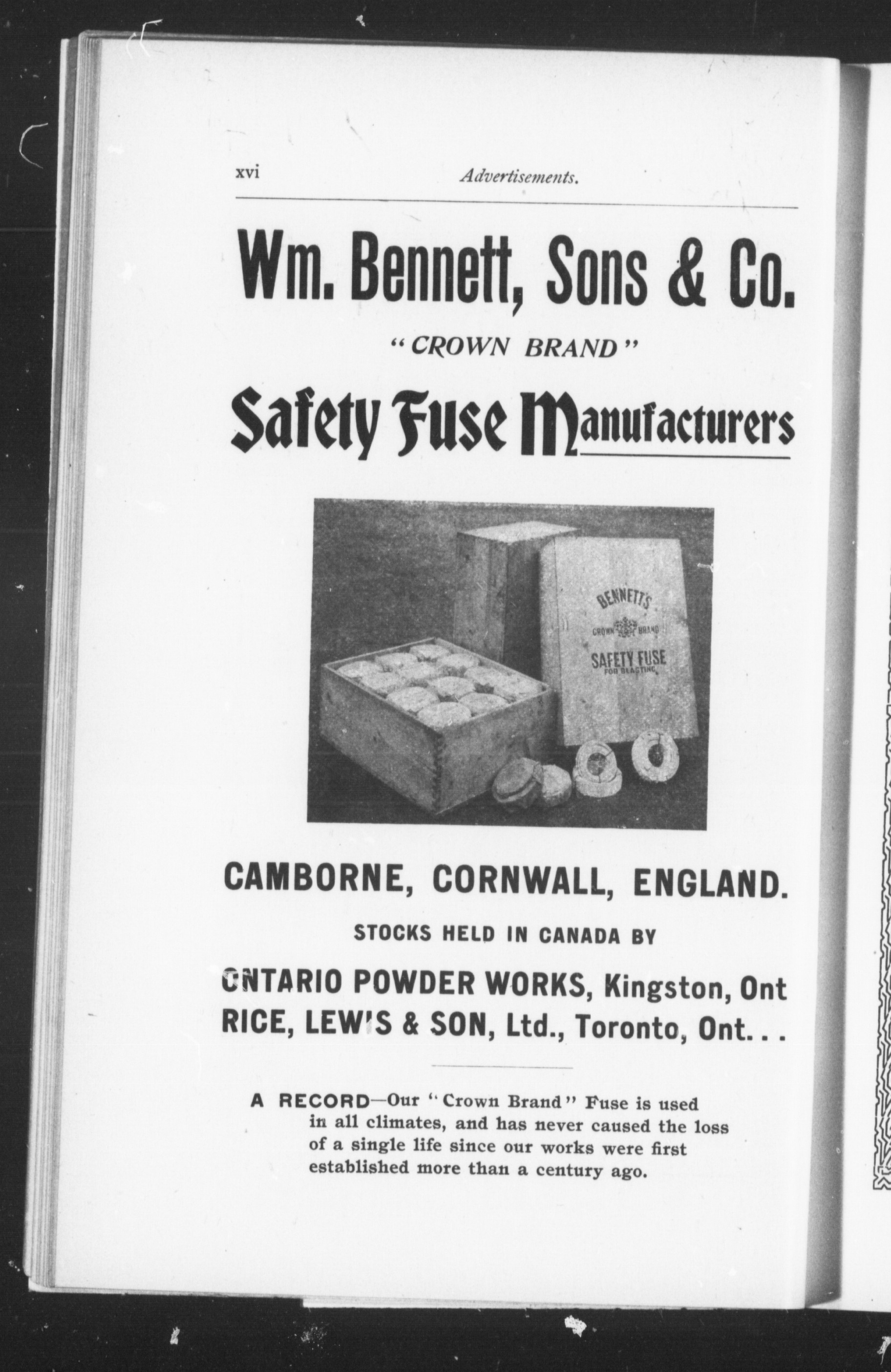 xvi Advertisements.

Wm. Bennett, Sons & Co.

"CROWN BRAND"

Safety Fuse Manufacturers

BENNETT'S
CROWN BRAND
SAFETY FUSE
FOR BLASTING

CAMBORNE, CORNWALL, ENGLAND.

STOCKS HELD IN CANADA BY

ONTARIO POWDER WORKS, Kingston, Ont
RICE, LEWIS & SON, Ltd., Toronto, Ont. . .

A RECORD—Our "Crown Brand" Fuse is used in all climates, and has never caused the loss of a single life since our works were first established more than a century ago.